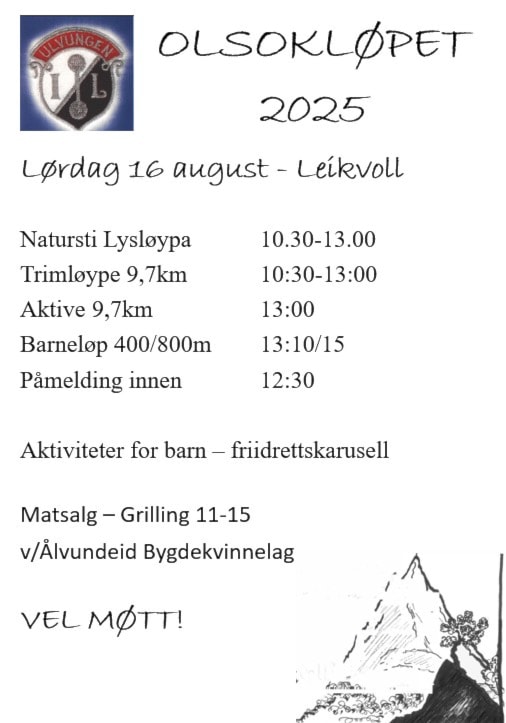 ULVUNGEN
I L

OLSOKLØPET
2025

Lørdag 16 august - Leikvoll

| | |
|---|---|
| Natursti Lysløypa | 10.30-13.00 |
| Trimløype 9,7km | 10:30-13:00 |
| Aktive 9,7km | 13:00 |
| Barneløp 400/800m | 13:10/15 |
| Påmelding innen | 12:30 |

Aktiviteter for barn – friidrettskarusell

Matsalg – Grilling 11-15
v/Ålvundeid Bygdekvinnelag

VEL MØTT!